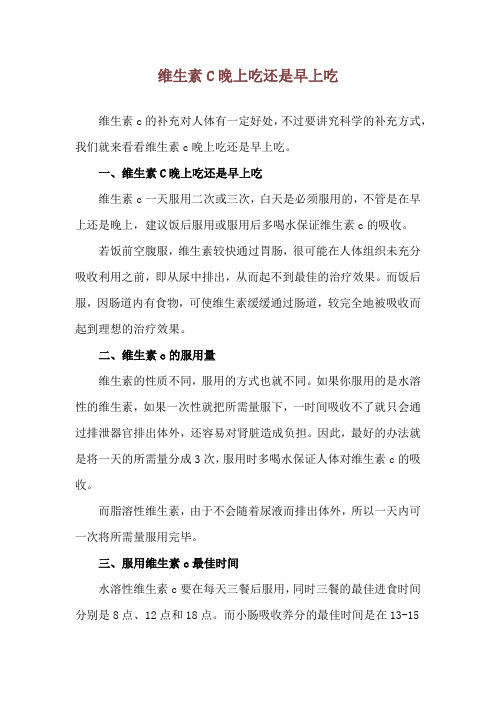 维生素 C 晚上吃还是早上吃

维生素 c 的补充对人体有一定好处，不过要讲究科学的补充方式，我们就来看看维生素 c 晚上吃还是早上吃。

一、维生素 C 晚上吃还是早上吃

维生素 c 一天服用二次或三次，白天是必须服用的，不管是在早上还是晚上，建议饭后服用或服用后多喝水保证维生素 c 的吸收。

若饭前空腹服，维生素较快通过胃肠，很可能在人体组织未充分吸收利用之前，即从尿中排出，从而起不到最佳的治疗效果。而饭后服，因肠道内有食物，可使维生素缓缓通过肠道，较完全地被吸收而起到理想的治疗效果。

二、维生素 c 的服用量

维生素的性质不同，服用的方式也就不同。如果你服用的是水溶性的维生素，如果一次性就把所需量服下，一时间吸收不了就只会通过排泄器官排出体外，还容易对肾脏造成负担。因此，最好的办法就是将一天的所需量分成 3 次，服用时多喝水保证人体对维生素 c 的吸收。

而脂溶性维生素，由于不会随着尿液而排出体外，所以一天内可一次将所需量服用完毕。

三、服用维生素 c 最佳时间

水溶性维生素 c 要在每天三餐后服用，同时三餐的最佳进食时间分别是 8 点、12 点和 18 点。而小肠吸收养分的最佳时间是在 13-15